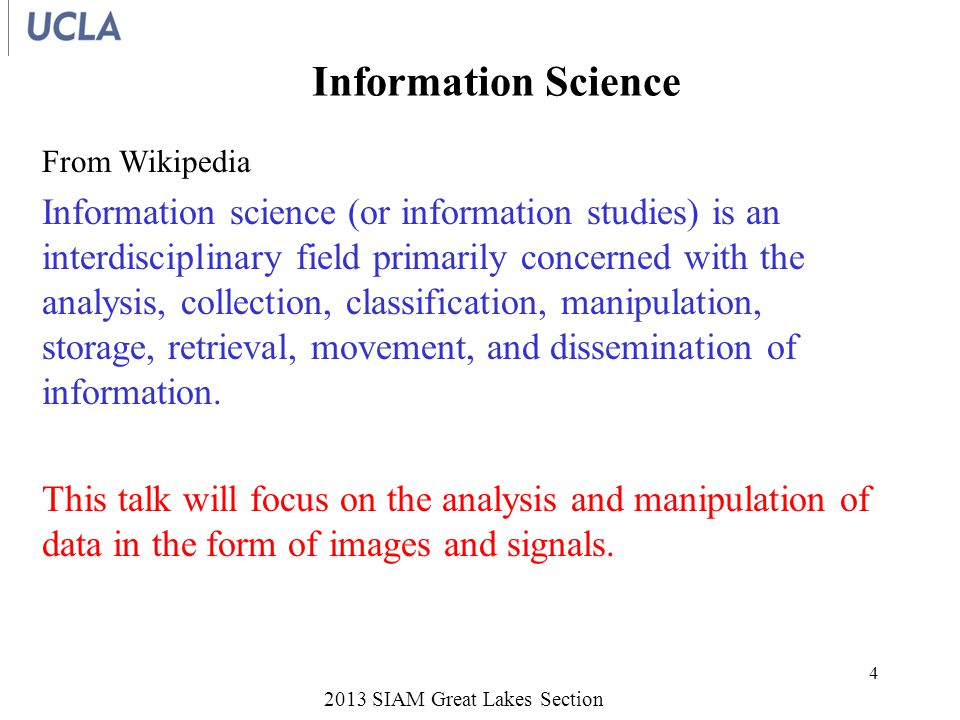 UCLA

Information Science

From Wikipedia

Information science (or information studies) is an interdisciplinary field primarily concerned with the analysis, collection, classification, manipulation, storage, retrieval, movement, and dissemination of information.

This talk will focus on the analysis and manipulation of data in the form of images and signals.

4

2013 SIAM Great Lakes Section